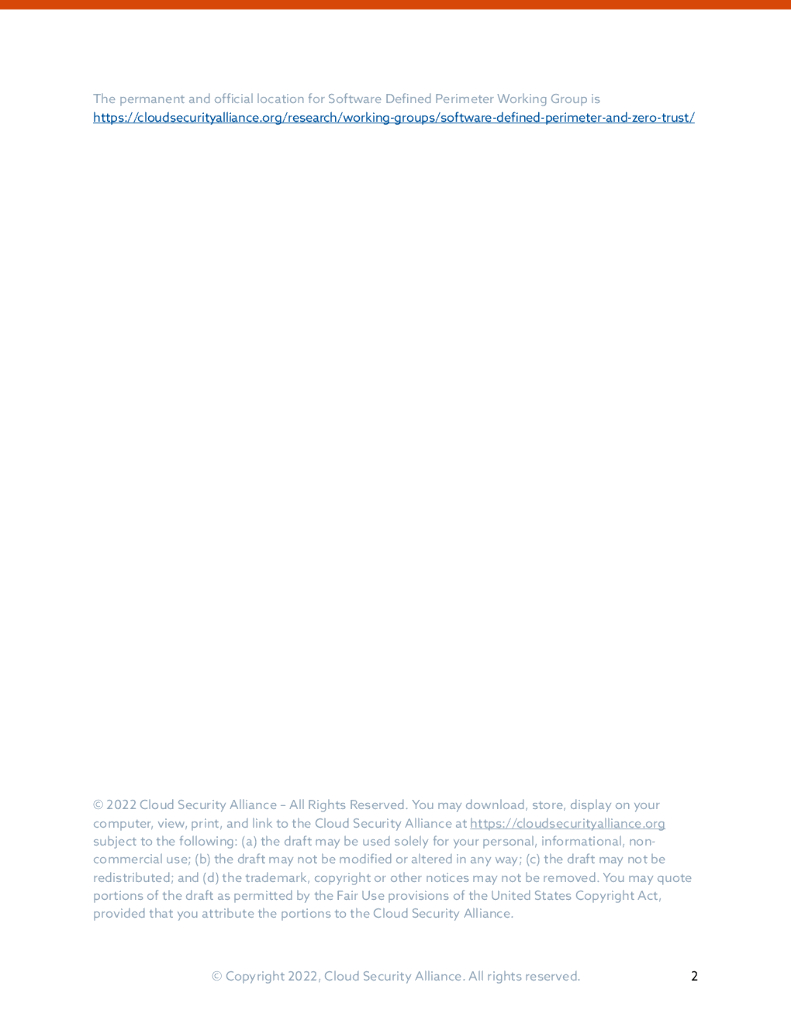 The permanent and official location for Software Defined Perimeter Working Group is https://cloudsecurityalliance.org/research/working-groups/software-defined-perimeter-and-zero-trust/

© 2022 Cloud Security Alliance – All Rights Reserved. You may download, store, display on your computer, view, print, and link to the Cloud Security Alliance at https://cloudsecurityalliance.org subject to the following: (a) the draft may be used solely for your personal, informational, non-commercial use; (b) the draft may not be modified or altered in any way; (c) the draft may not be redistributed; and (d) the trademark, copyright or other notices may not be removed. You may quote portions of the draft as permitted by the Fair Use provisions of the United States Copyright Act, provided that you attribute the portions to the Cloud Security Alliance.

© Copyright 2022, Cloud Security Alliance. All rights reserved.

2